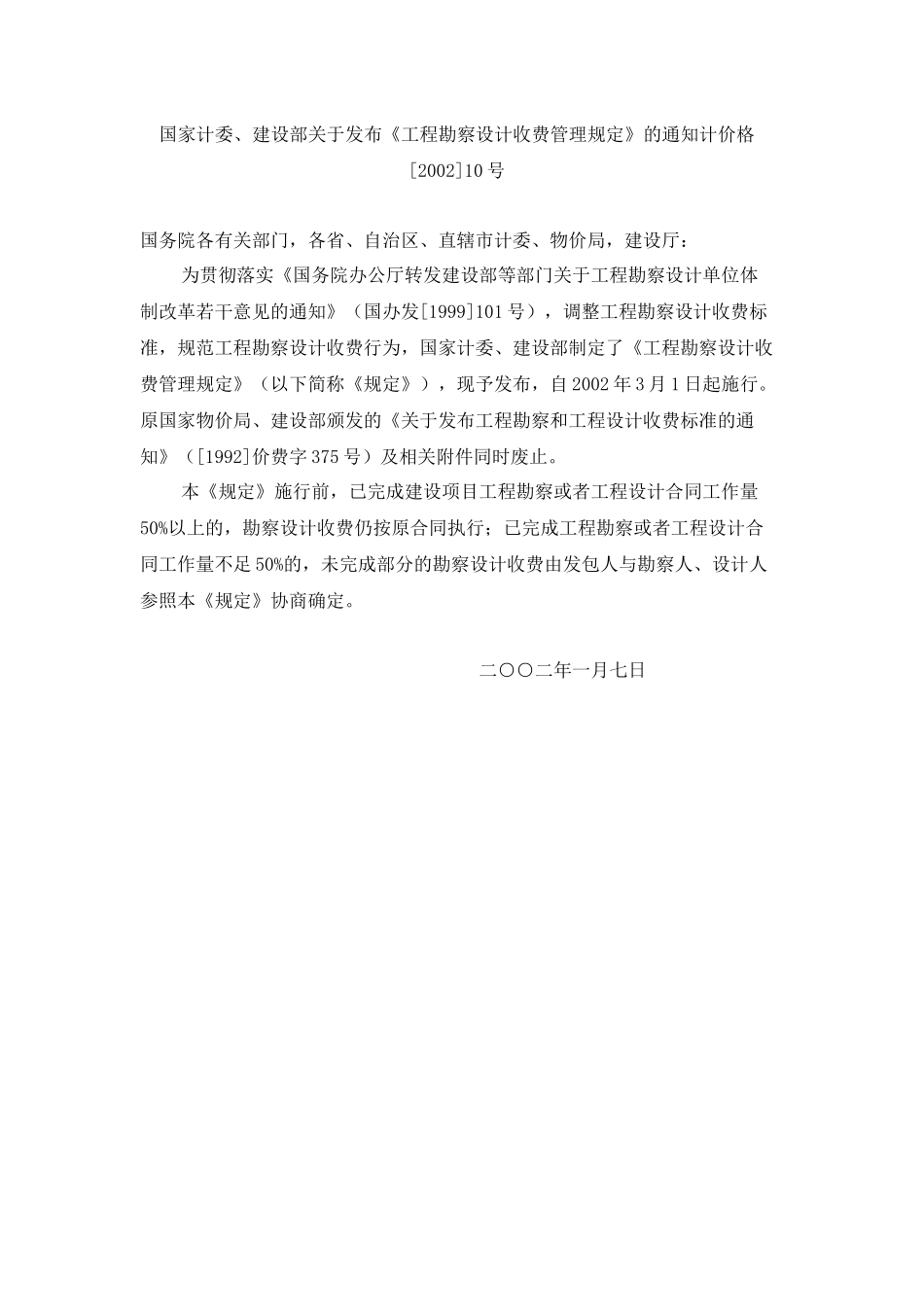 国家计委、建设部关于发布《工程勘察设计收费管理规定》的通知计价格[2002]10号

国务院各有关部门，各省、自治区、直辖市计委、物价局，建设厅：

为贯彻落实《国务院办公厅转发建设部等部门关于工程勘察设计单位体制改革若干意见的通知》（国办发[1999]101号），调整工程勘察设计收费标准，规范工程勘察设计收费行为，国家计委、建设部制定了《工程勘察设计收费管理规定》（以下简称《规定》），现予发布，自2002年3月1日起施行。原国家物价局、建设部颁发的《关于发布工程勘察和工程设计收费标准的通知》（[1992]价费字375号）及相关附件同时废止。

本《规定》施行前，已完成建设项目工程勘察或者工程设计合同工作量50%以上的，勘察设计收费仍按原合同执行；已完成工程勘察或者工程设计合同工作量不足50%的，未完成部分的勘察设计收费由发包人与勘察人、设计人参照本《规定》协商确定。

二〇〇二年一月七日